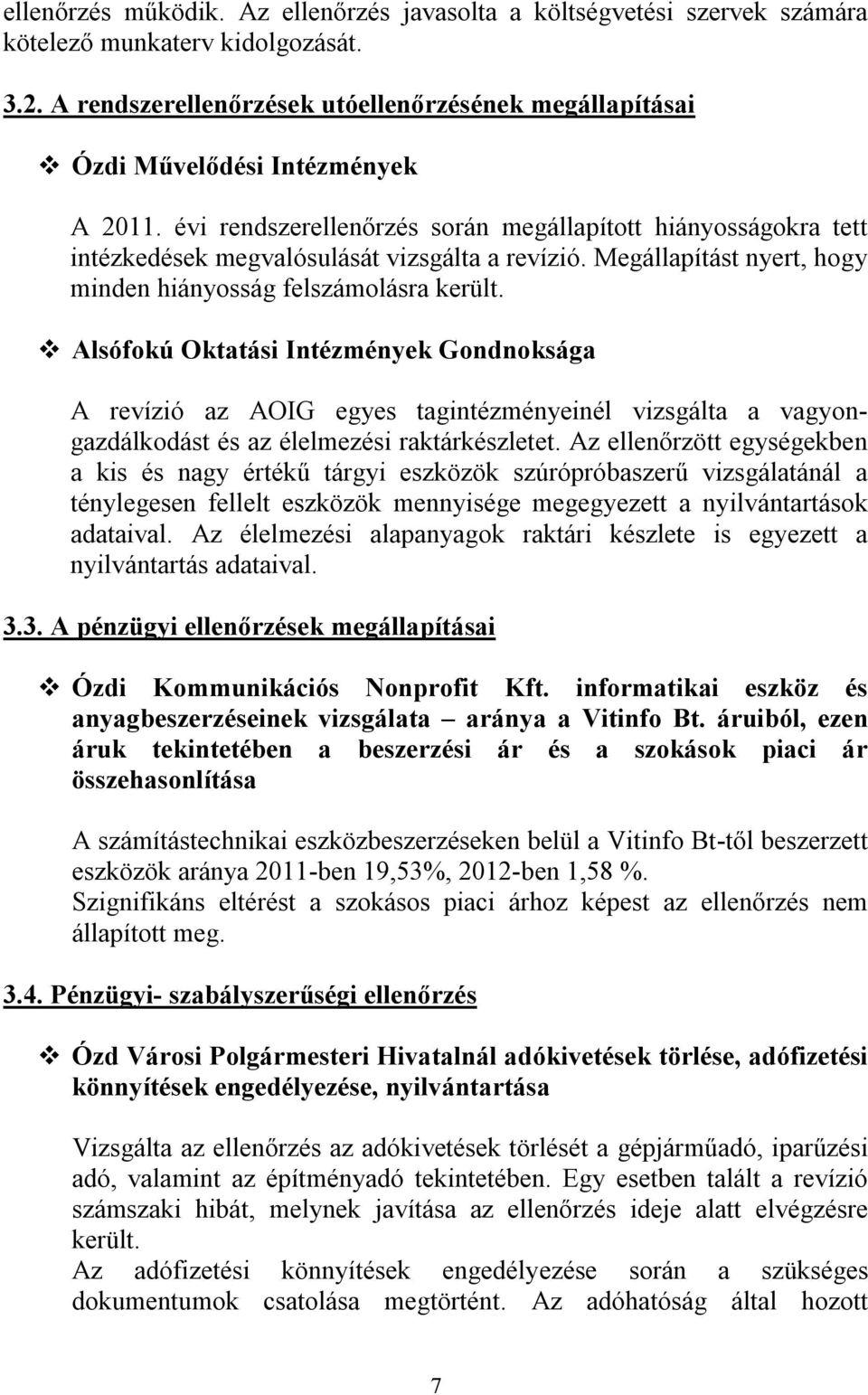 ellenőrzés működik. Az ellenőrzés javasolta a költségvetési szervek számára kötelező munkaterv kidolgozását.

3.2. A rendszerellenőrzések utóellenőrzésének megállapításai

❖ Ózdi Művelődési Intézmények

A 2011. évi rendszerellenőrzés során megállapított hiányosságokra tett intézkedések megvalósulását vizsgálta a revízió. Megállapítást nyert, hogy minden hiányosság felszámolásra került.

❖ Alsófokú Oktatási Intézmények Gondnoksága

A revízió az AOIG egyes tagintézményeinél vizsgálta a vagyongazdálkodást és az élelmezési raktárkészletet. Az ellenőrzött egységekben a kis és nagy értékű tárgyi eszközök szúrópróbaszerű vizsgálatánál a ténylegesen fellelt eszközök mennyisége megegyezett a nyilvántartások adataival. Az élelmezési alapanyagok raktári készlete is egyezett a nyilvántartás adataival.

3.3. A pénzügyi ellenőrzések megállapításai

❖ Ózdi Kommunikációs Nonprofit Kft. informatikai eszköz és anyagbeszerzéseinek vizsgálata – aránya a Vitinfo Bt. áruiból, ezen áruk tekintetében a beszerzési ár és a szokások piaci ár összehasonlítása

A számítástechnikai eszközbeszerzéseken belül a Vitinfo Bt-től beszerzett eszközök aránya 2011-ben 19,53%, 2012-ben 1,58 %.
Szignifikáns eltérést a szokásos piaci árhoz képest az ellenőrzés nem állapított meg.

3.4. Pénzügyi- szabályszerűségi ellenőrzés

❖ Ózd Városi Polgármesteri Hivatalnál adókivetések törlése, adófizetési könnyítések engedélyezése, nyilvántartása

Vizsgálta az ellenőrzés az adókivetések törlését a gépjárműadó, iparűzési adó, valamint az építményadó tekintetében. Egy esetben talált a revízió számszaki hibát, melynek javítása az ellenőrzés ideje alatt elvégzésre került.
Az adófizetési könnyítések engedélyezése során a szükséges dokumentumok csatolása megtörtént. Az adóhatóság által hozott

7